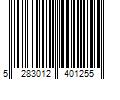 5 283012 401255